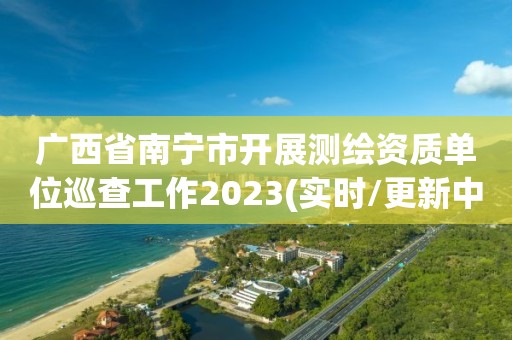 广西省南宁市开展测绘资质单位巡查工作2023(实时/更新中